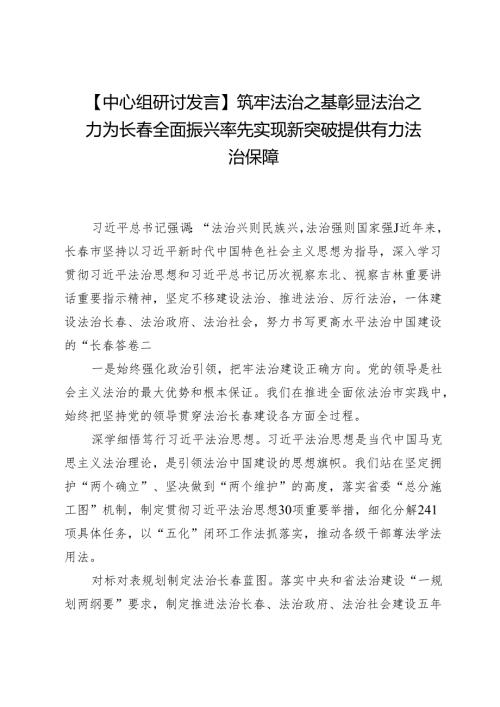 【中心组研讨发言】筑牢法治之基彰显法治之力为长春全面振兴率先实现新突破提供有力法治保障

习近平总书记强调：“法治兴则民族兴，法治强则国家强J近年来，长春市坚持以习近平新时代中国特色社会主义思想为指导，深入学习贯彻习近平法治思想和习近平总书记历次视察东北、视察吉林重要讲话重要指示精神，坚定不移建设法治、推进法治、厉行法治，一体建设法治长春、法治政府、法治社会，努力书写更高水平法治中国建设的“长春答卷二

一是始终强化政治引领，把牢法治建设正确方向。党的领导是社会主义法治的最大优势和根本保证。我们在推进全面依法治市实践中，始终把坚持党的领导贯穿法治长春建设各方面全过程。

深学细悟笃行习近平法治思想。习近平法治思想是当代中国马克思主义法治理论，是引领法治中国建设的思想旗帜。我们站在坚定拥护“两个确立”、坚决做到“两个维护”的高度，落实省委“总分施工图”机制，制定贯彻习近平法治思想30项重要举措，细化分解241项具体任务，以“五化”闭环工作法抓落实，推动各级干部尊法学法用法。

对标对表规划制定法治长春蓝图。落实中央和省法治建设“一规划两纲要”要求，制定推进法治长春、法治政府、法治社会建设五年